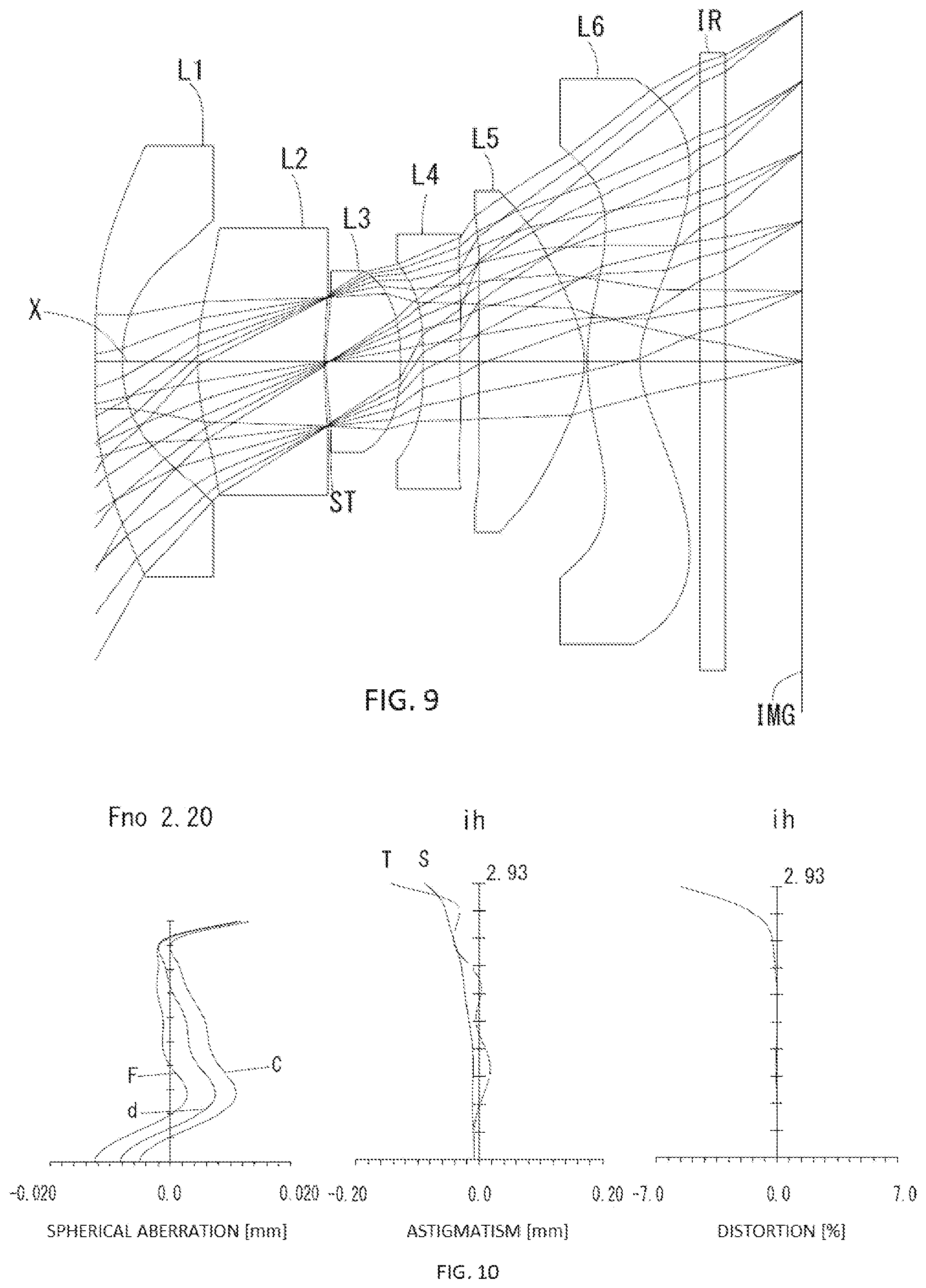 L1
L2
L3
L4
L5
L6
IR
X
ST
IMG

FIG. 9

Fno 2.20

F
d
C

-0.020 0.0 0.020

SPHERICAL ABERRATION [mm]

ih
T S
2.93

-0.20 0.0 0.20

ASTIGMATISM [mm]

ih
2.93

-7.0 0.0 7.0

DISTORTION [%]

FIG. 10